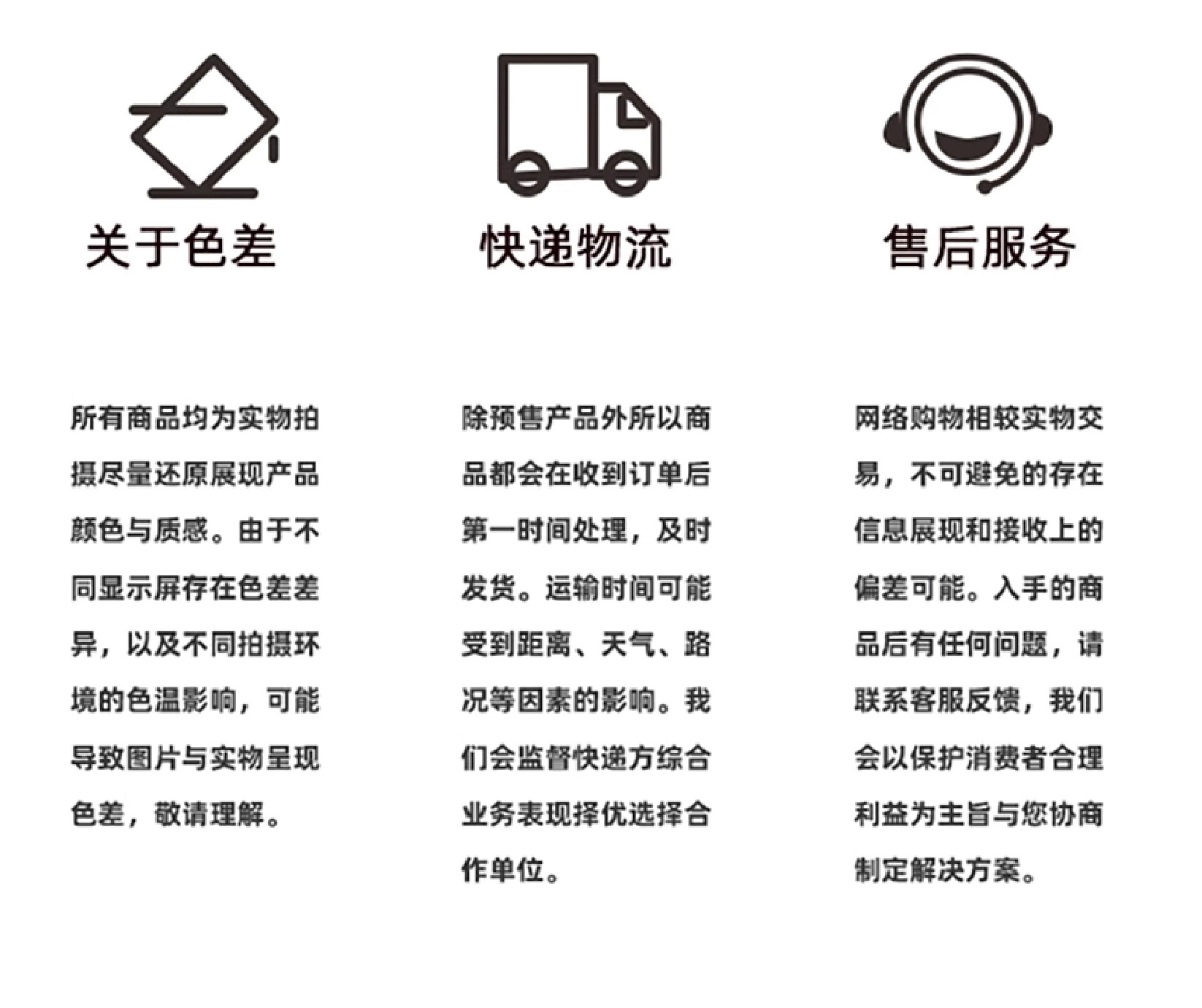 关于色差

所有商品均为实物拍摄尽量还原展现产品颜色与质感。由于不同显示屏存在色差差异，以及不同拍摄环境的色温影响，可能导致图片与实物呈现色差，敬请理解。

快递物流

除预售产品外所以商品都会在收到订单后第一时间处理，及时发货。运输时间可能受到距离、天气、路况等因素的影响。我们会监督快递方综合业务表现择优选择合作单位。

售后服务

网络购物相较实物交易，不可避免的存在信息展现和接收上的偏差可能。入手的商品后有任何问题，请联系客服反馈，我们会以保护消费者合理利益为主旨与您协商制定解决方案。